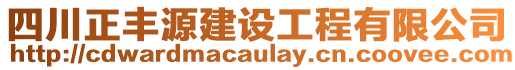 四川正丰源建设工程有限公司
http://cdwardmacaulay.cn.coovee.com